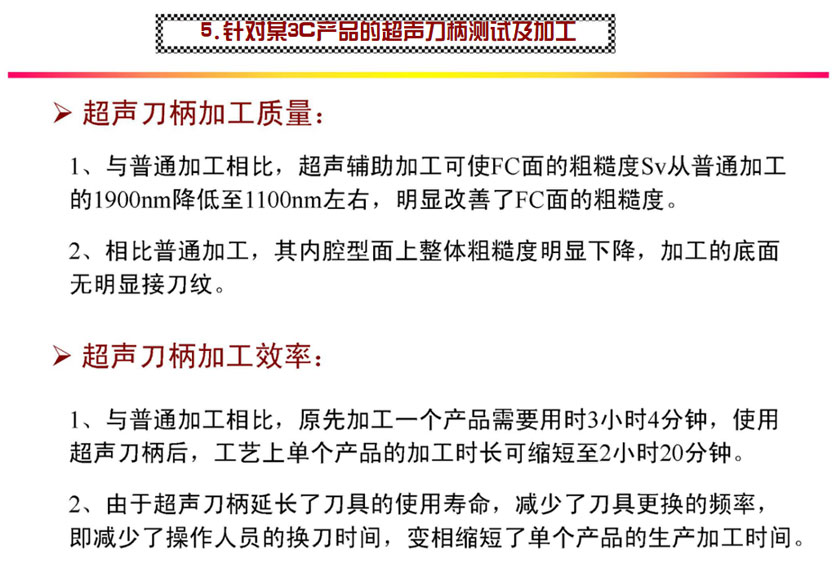 5.针对某3C产品的超声刀柄测试及加工

➢ 超声刀柄加工质量：

1、与普通加工相比，超声辅助加工可使FC面的粗糙度Sv从普通加工的1900nm降低至1100nm左右，明显改善了FC面的粗糙度。

2、相比普通加工，其内腔型面上整体粗糙度明显下降，加工的底面无明显接刀纹。

➢ 超声刀柄加工效率：

1、与普通加工相比，原先加工一个产品需要用时3小时4分钟，使用超声刀柄后，工艺上单个产品的加工时长可缩短至2小时20分钟。

2、由于超声刀柄延长了刀具的使用寿命，减少了刀具更换的频率，即减少了操作人员的换刀时间，变相缩短了单个产品的生产加工时间。